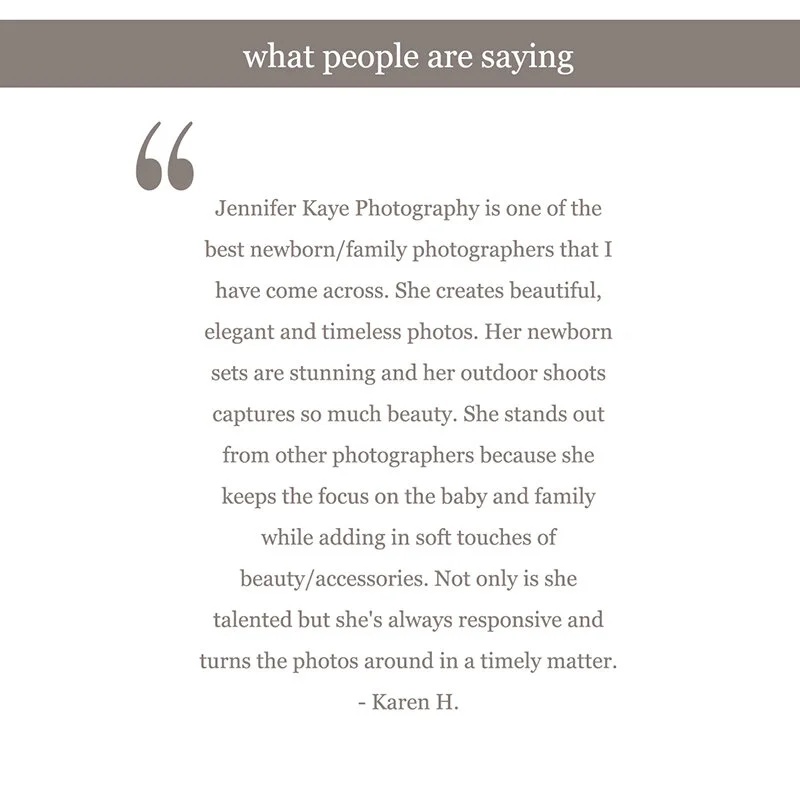 what people are saying

“

Jennifer Kaye Photography is one of the best newborn/family photographers that I have come across. She creates beautiful, elegant and timeless photos. Her newborn sets are stunning and her outdoor shoots captures so much beauty. She stands out from other photographers because she keeps the focus on the baby and family while adding in soft touches of beauty/accessories. Not only is she talented but she's always responsive and turns the photos around in a timely matter.

- Karen H.